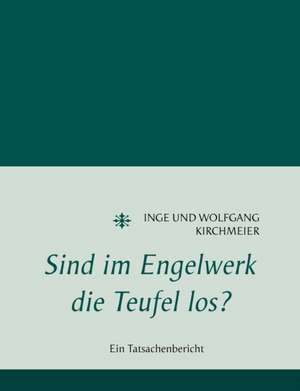 INGE UND WOLFGANG
KIRCHMEIER

Sind im Engelwerk die Teufel los?

Ein Tatsachenbericht